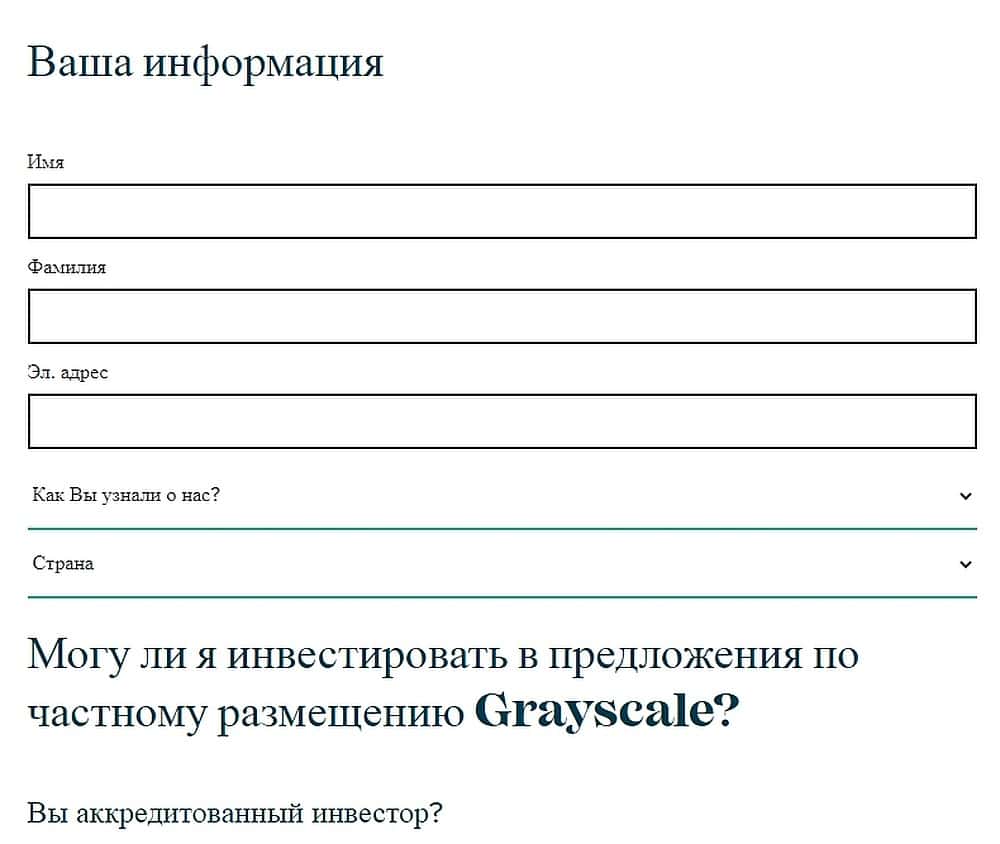 Ваша информация

Имя

Фамилия

Эл. адрес

Как Вы узнали о нас?

Страна

Могу ли я инвестировать в предложения по частному размещению Grayscale?

Вы аккредитованный инвестор?